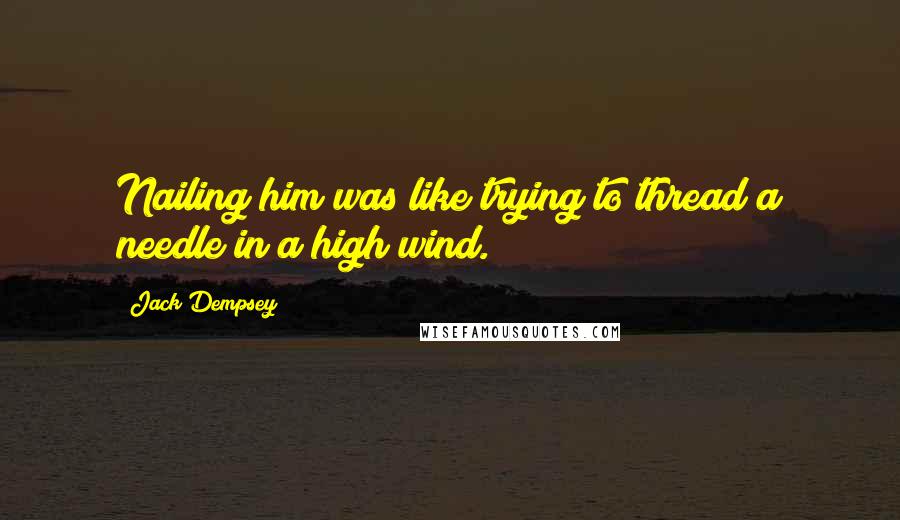 Nailing him was like trying to thread a needle in a high wind.

Jack Dempsey

WISEFAMOUSQUOTES.COM